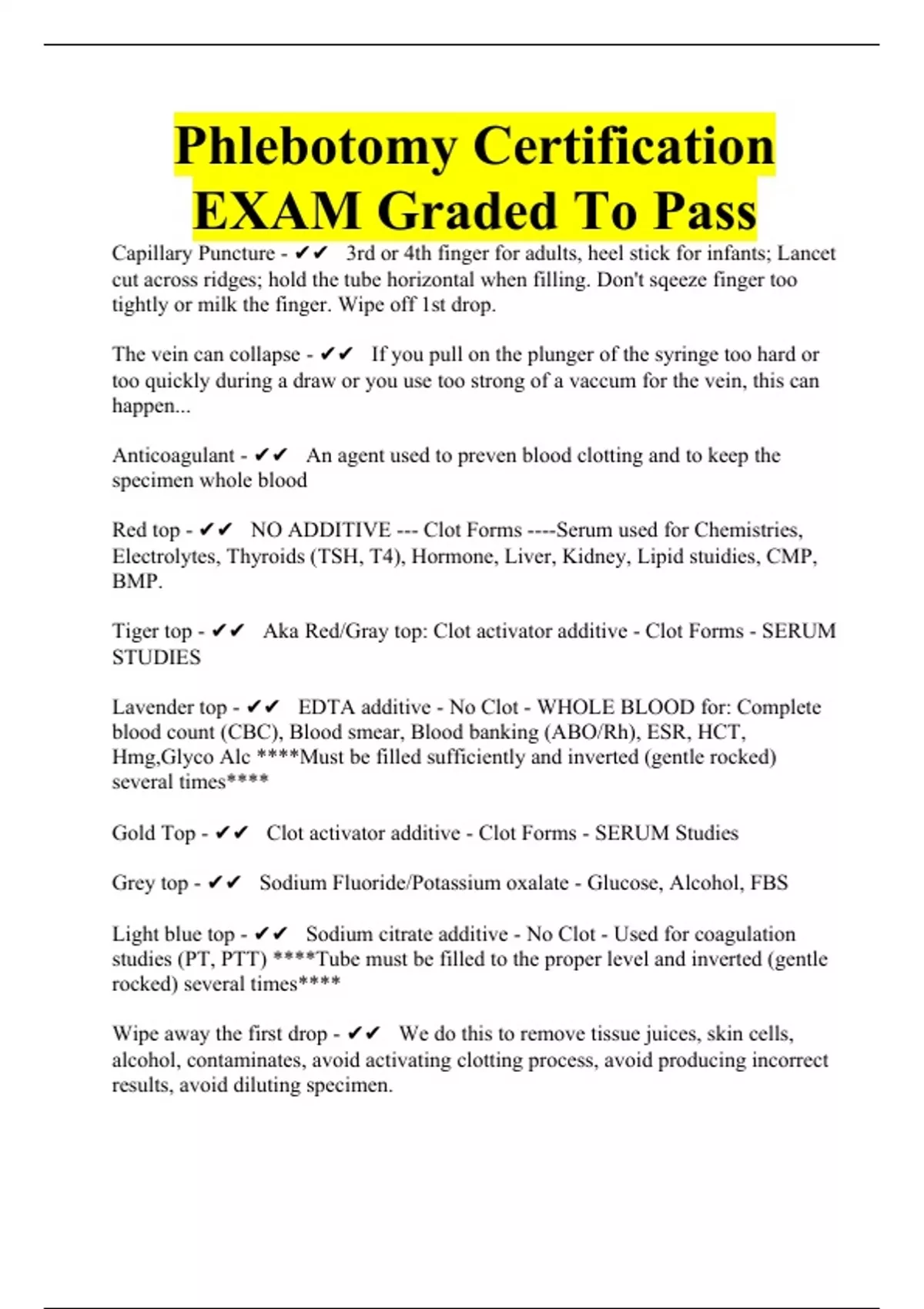 Phlebotomy Certification EXAM Graded To Pass

Capillary Puncture - ✔✔ 3rd or 4th finger for adults, heel stick for infants; Lancet cut across ridges; hold the tube horizontal when filling. Don't sqeeze finger too tightly or milk the finger. Wipe off 1st drop.

The vein can collapse - ✔✔ If you pull on the plunger of the syringe too hard or too quickly during a draw or you use too strong of a vaccum for the vein, this can happen...

Anticoagulant - ✔✔ An agent used to preven blood clotting and to keep the specimen whole blood

Red top - ✔✔ NO ADDITIVE --- Clot Forms ----Serum used for Chemistries, Electrolytes, Thyroids (TSH, T4), Hormone, Liver, Kidney, Lipid stuidies, CMP, BMP.

Tiger top - ✔✔ Aka Red/Gray top: Clot activator additive - Clot Forms - SERUM STUDIES

Lavender top - ✔✔ EDTA additive - No Clot - WHOLE BLOOD for: Complete blood count (CBC), Blood smear, Blood banking (ABO/Rh), ESR, HCT, Hmg,Glyco Alc ****Must be filled sufficiently and inverted (gentle rocked) several times****

Gold Top - ✔✔ Clot activator additive - Clot Forms - SERUM Studies

Grey top - ✔✔ Sodium Fluoride/Potassium oxalate - Glucose, Alcohol, FBS

Light blue top - ✔✔ Sodium citrate additive - No Clot - Used for coagulation studies (PT, PTT) ****Tube must be filled to the proper level and inverted (gentle rocked) several times****

Wipe away the first drop - ✔✔ We do this to remove tissue juices, skin cells, alcohol, contaminates, avoid activating clotting process, avoid producing incorrect results, avoid diluting specimen.